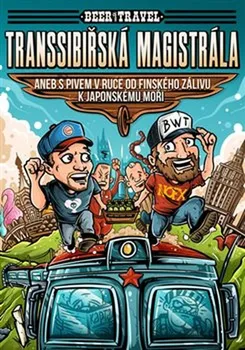 BEER TRAVEL

TRANSSIBIŘSKÁ MAGISTRÁLA

ANEB S PIVEM V RUCE OD FINSKÉHO ZÁLIVU K JAPONSKÉMU MOŘI

BWT

NOFX